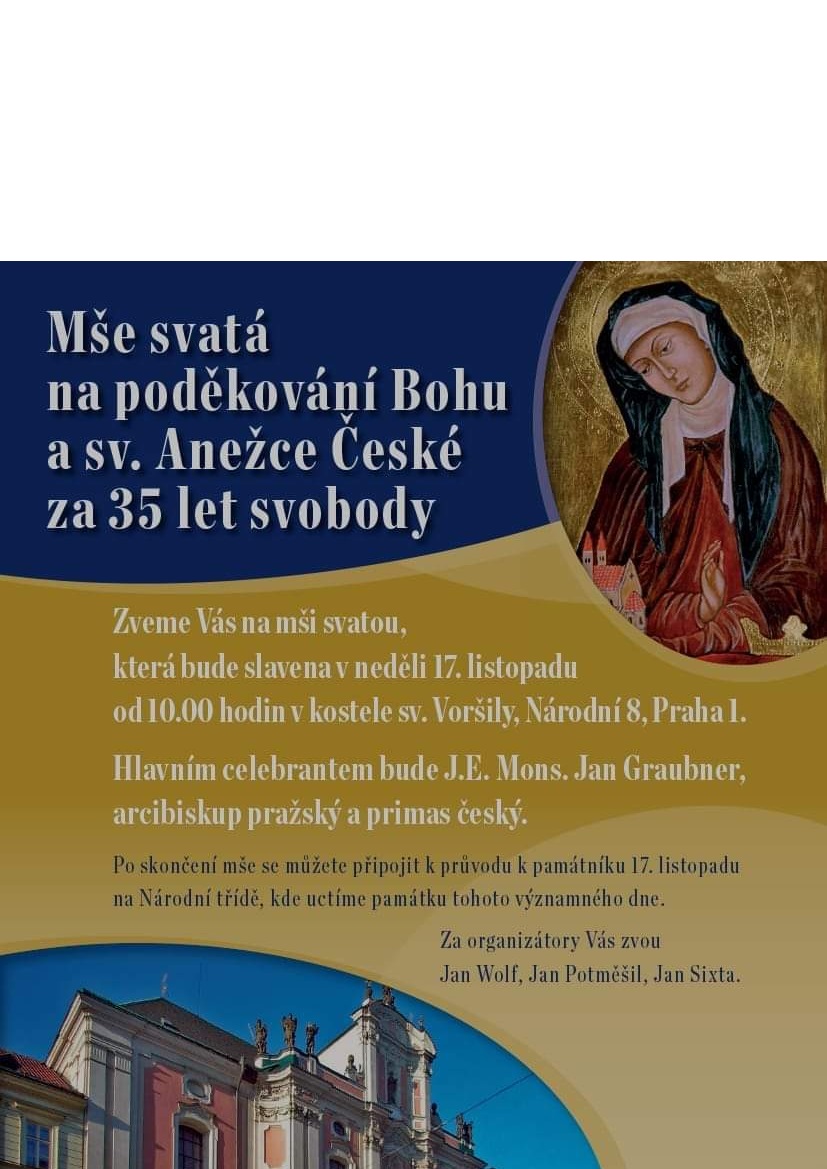 Mše svatá
na poděkování Bohu
a sv. Anežce České
za 35 let svobody

Zveme Vás na mši svatou,
která bude slavena v neděli 17. listopadu
od 10.00 hodin v kostele sv. Voršily, Národní 8, Praha 1.

Hlavním celebrantem bude J.E. Mons. Jan Graubner,
arcibiskup pražský a primas český.

Po skončení mše se můžete připojit k průvodu k památníku 17. listopadu na Národní třídě, kde uctíme památku tohoto významného dne.

Za organizátory Vás zvou
Jan Wolf, Jan Potměšil, Jan Sixta.